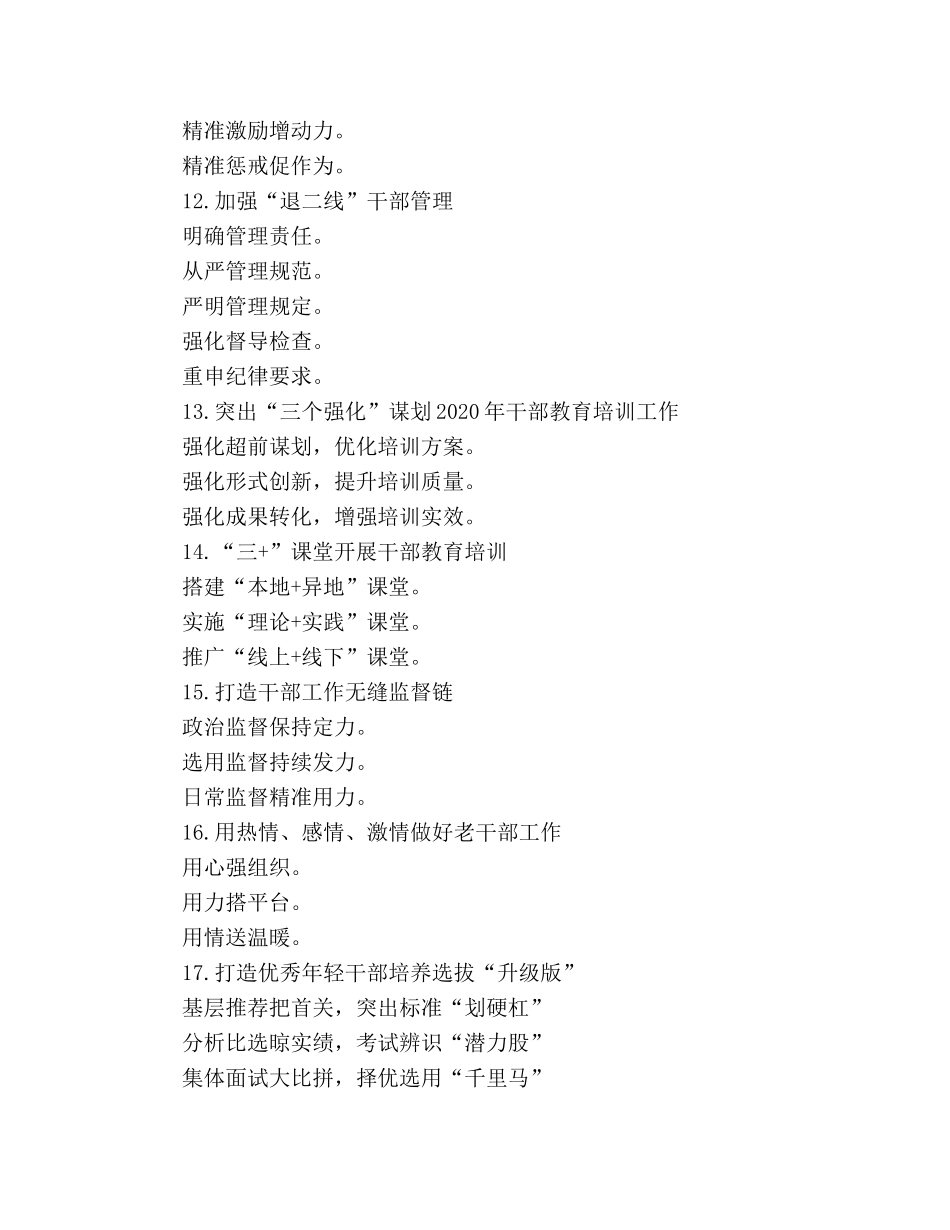 精准激励增动力。
精准惩戒促作为。
12.加强“退二线”干部管理
明确管理责任。
从严管理规范。
严明管理规定。
强化督导检查。
重申纪律要求。
13.突出“三个强化”谋划2020年干部教育培训工作
强化超前谋划，优化培训方案。
强化形式创新，提升培训质量。
强化成果转化，增强培训实效。
14.“三+”课堂开展干部教育培训
搭建“本地+异地”课堂。
实施“理论+实践”课堂。
推广“线上+线下”课堂。
15.打造干部工作无缝监督链
政治监督保持定力。
选用监督持续发力。
日常监督精准用力。
16.用热情、感情、激情做好老干部工作
用心强组织。
用力搭平台。
用情送温暖。
17.打造优秀年轻干部培养选拔“升级版”
基层推荐把首关，突出标准“划硬杠”
分析比选晾实绩，考试辨识“潜力股”
集体面试大比拼，择优选用“千里马”